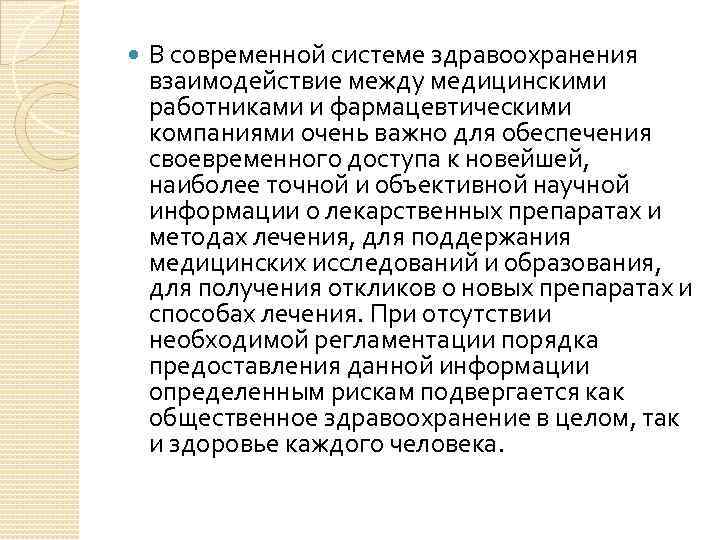 В современной системе здравоохранения взаимодействие между медицинскими работниками и фармацевтическими компаниями очень важно для обеспечения своевременного доступа к новейшей, наиболее точной и объективной научной информации о лекарственных препаратах и методах лечения, для поддержания медицинских исследований и образования, для получения откликов о новых препаратах и способах лечения. При отсутствии необходимой регламентации порядка предоставления данной информации определенным рискам подвергается как общественное здравоохранение в целом, так и здоровье каждого человека.